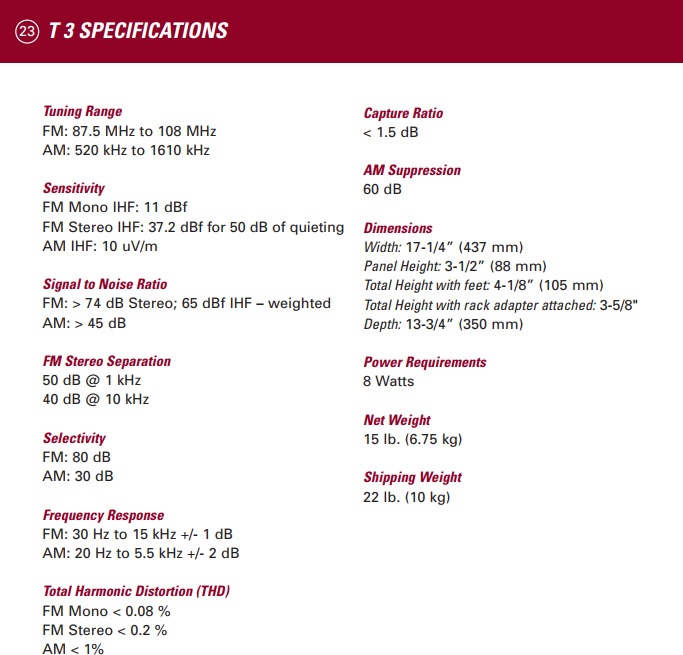 23 T 3 SPECIFICATIONS

Tuning Range
FM: 87.5 MHz to 108 MHz
AM: 520 kHz to 1610 kHz

Sensitivity
FM Mono IHF: 11 dBf
FM Stereo IHF: 37.2 dBf for 50 dB of quieting
AM IHF: 10 uV/m

Signal to Noise Ratio
FM: > 74 dB Stereo; 65 dBf IHF – weighted
AM: > 45 dB

FM Stereo Separation
50 dB @ 1 kHz
40 dB @ 10 kHz

Selectivity
FM: 80 dB
AM: 30 dB

Frequency Response
FM: 30 Hz to 15 kHz +/- 1 dB
AM: 20 Hz to 5.5 kHz +/- 2 dB

Total Harmonic Distortion (THD)
FM Mono < 0.08 %
FM Stereo < 0.2 %
AM < 1%

Capture Ratio
< 1.5 dB

AM Suppression
60 dB

Dimensions
Width: 17-1/4" (437 mm)
Panel Height: 3-1/2" (88 mm)
Total Height with feet: 4-1/8" (105 mm)
Total Height with rack adapter attached: 3-5/8"
Depth: 13-3/4" (350 mm)

Power Requirements
8 Watts

Net Weight
15 lb. (6.75 kg)

Shipping Weight
22 lb. (10 kg)